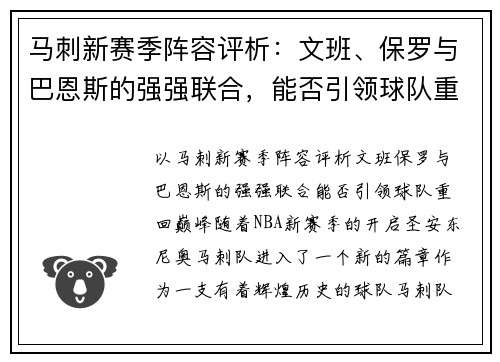 马刺新赛季阵容评析：文班、保罗与巴恩斯的强强联合，能否引领球队重

以马刺新赛季阵容评析文班保罗与巴恩斯的强强联合能否引领球队重回巅峰随着NBA新赛季的开启圣安东尼奥马刺队进入了一个新的篇章作为一支有着辉煌历史的球队马刺队